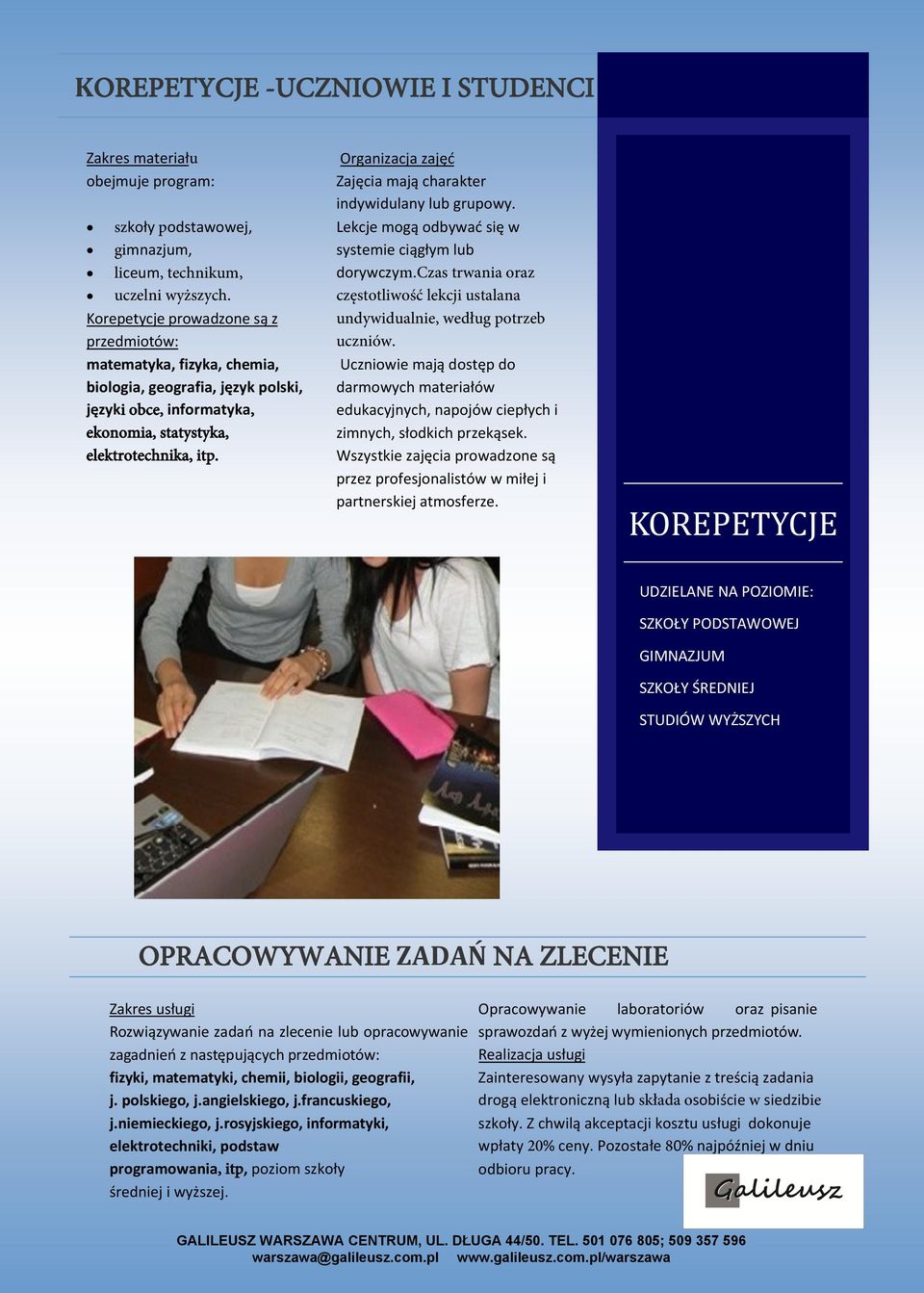 KOREPETYCJE -UCZNIOWIE I STUDENCI

Zakres materiału obejmuje program:

- szkoły podstawowej,
- gimnazjum,
- liceum, technikum,
- uczelni wyższych.

Korepetycje prowadzone są z przedmiotów:
matematyka, fizyka, chemia, biologia, geografia, język polski, języki obce, informatyka, ekonomia, statystyka, elektrotechnika, itp.

Organizacja zajęć
Zajęcia mają charakter indywidulany lub grupowy. Lekcje mogą odbywać się w systemie ciągłym lub dorywczym.Czas trwania oraz częstotliwość lekcji ustalana undywidualnie, według potrzeb uczniów.
Uczniowie mają dostęp do darmowych materiałów edukacyjnych, napojów ciepłych i zimnych, słodkich przekąsek. Wszystkie zajęcia prowadzone są przez profesjonalistów w miłej i partnerskiej atmosferze.

KOREPETYCJE

UDZIELANE NA POZIOMIE:
SZKOŁY PODSTAWOWEJ
GIMNAZJUM
SZKOŁY ŚREDNIEJ
STUDIÓW WYŻSZYCH

OPRACOWYWANIE ZADAŃ NA ZLECENIE

Zakres usługi
Rozwiązywanie zadań na zlecenie lub opracowywanie zagadnień z następujących przedmiotów:
fizyki, matematyki, chemii, biologii, geografii, j. polskiego, j.angielskiego, j.francuskiego, j.niemieckiego, j.rosyjskiego, informatyki, elektrotechniki, podstaw programowania, itp, poziom szkoły średniej i wyższej.

Opracowywanie laboratoriów oraz pisanie sprawozdań z wyżej wymienionych przedmiotów.
Realizacja usługi
Zainteresowany wysyła zapytanie z treścią zadania drogą elektroniczną lub składa osobiście w siedzibie szkoły. Z chwilą akceptacji kosztu usługi dokonuje wpłaty 20% ceny. Pozostałe 80% najpóźniej w dniu odbioru pracy.

Galileusz

GALILEUSZ WARSZAWA CENTRUM, UL. DŁUGA 44/50. TEL. 501 076 805; 509 357 596
warszawa@galileusz.com.pl www.galileusz.com.pl/warszawa